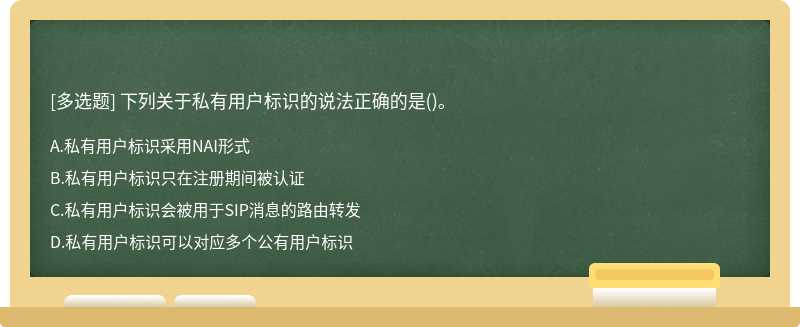 [多选题] 下列关于私有用户标识的说法正确的是()。

A.私有用户标识采用NAI形式

B.私有用户标识只在注册期间被认证

C.私有用户标识会被用于SIP消息的路由转发

D.私有用户标识可以对应多个公有用户标识